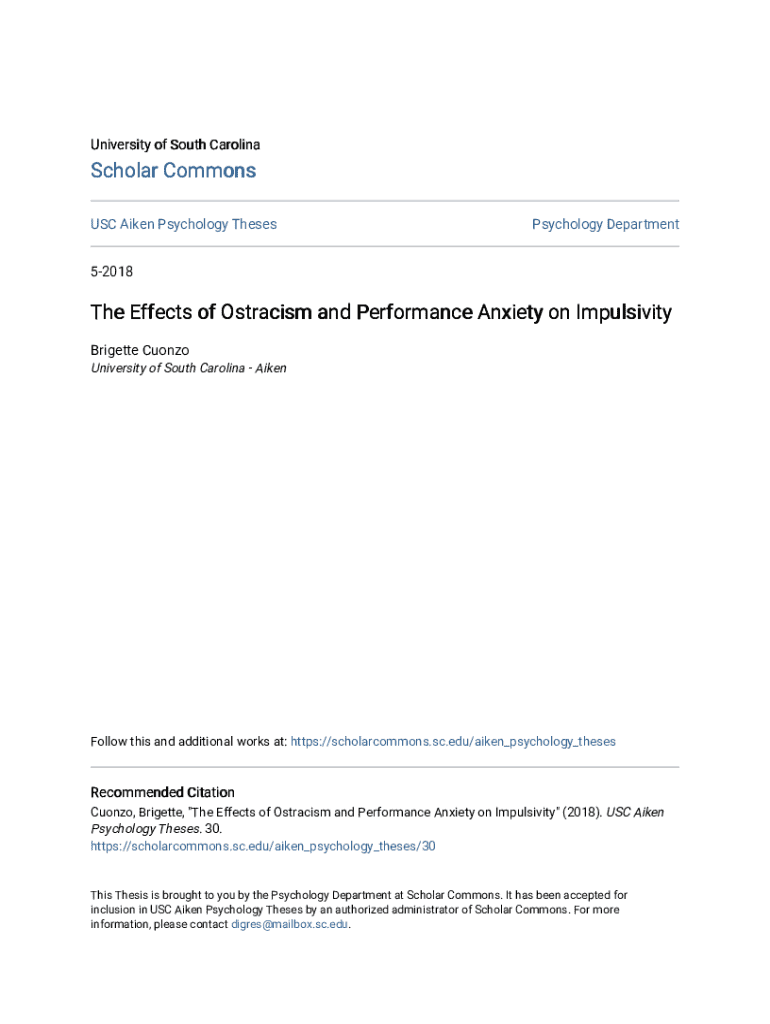 University of South Carolina

Scholar Commons

USC Aiken Psychology Theses

Psychology Department

5-2018

The Effects of Ostracism and Performance Anxiety on Impulsivity

Brigette Cuonzo
University of South Carolina - Aiken

Follow this and additional works at: https://scholarcommons.sc.edu/aiken_psychology_theses

Recommended Citation
Cuonzo, Brigette, "The Effects of Ostracism and Performance Anxiety on Impulsivity" (2018). USC Aiken Psychology Theses. 30.
https://scholarcommons.sc.edu/aiken_psychology_theses/30

This Thesis is brought to you by the Psychology Department at Scholar Commons. It has been accepted for inclusion in USC Aiken Psychology Theses by an authorized administrator of Scholar Commons. For more information, please contact digres@mailbox.sc.edu.